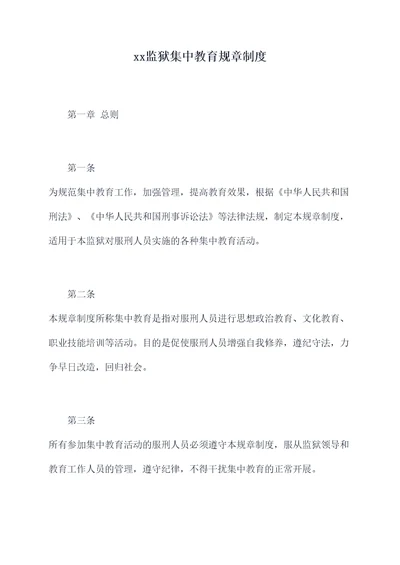 xx监狱集中教育规章制度

第一章 总则

第一条

为规范集中教育工作，加强管理，提高教育效果，根据《中华人民共和国刑法》、《中华人民共和国刑事诉讼法》等法律法规，制定本规章制度，适用于本监狱对服刑人员实施的各种集中教育活动。

第二条

本规章制度所称集中教育是指对服刑人员进行思想政治教育、文化教育、职业技能培训等活动。目的是促使服刑人员增强自我修养，遵纪守法，力争早日改造，回归社会。

第三条

所有参加集中教育活动的服刑人员必须遵守本规章制度，服从监狱领导和教育工作人员的管理，遵守纪律，不得干扰集中教育的正常开展。